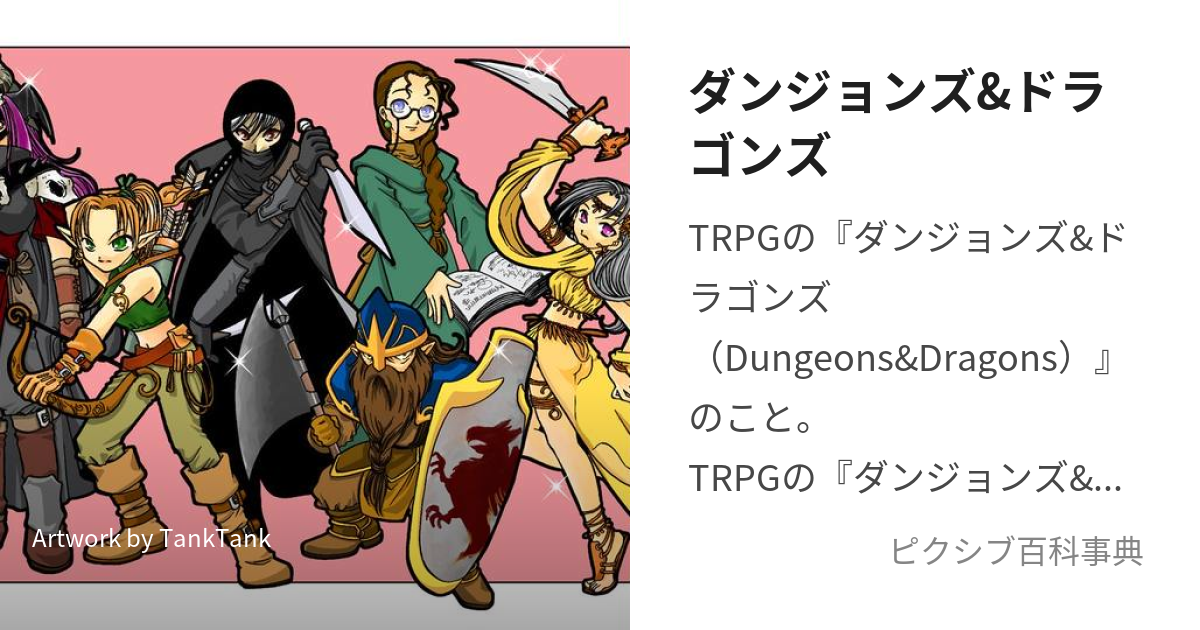 Artwork by TankTank

ダンジョンズ&ドラゴンズ

TRPGの『ダンジョンズ&ドラゴンズ（Dungeons&Dragons）』のこと。
TRPGの『ダンジョンズ&...

ピクシブ百科事典